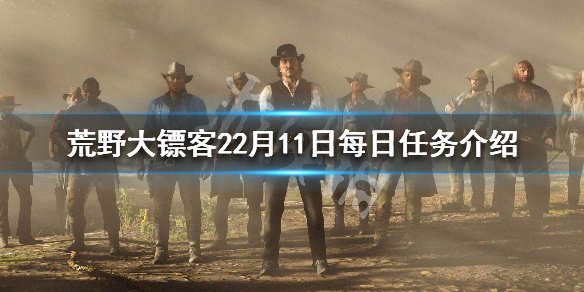 荒野大镖客22月11日每日任务介绍